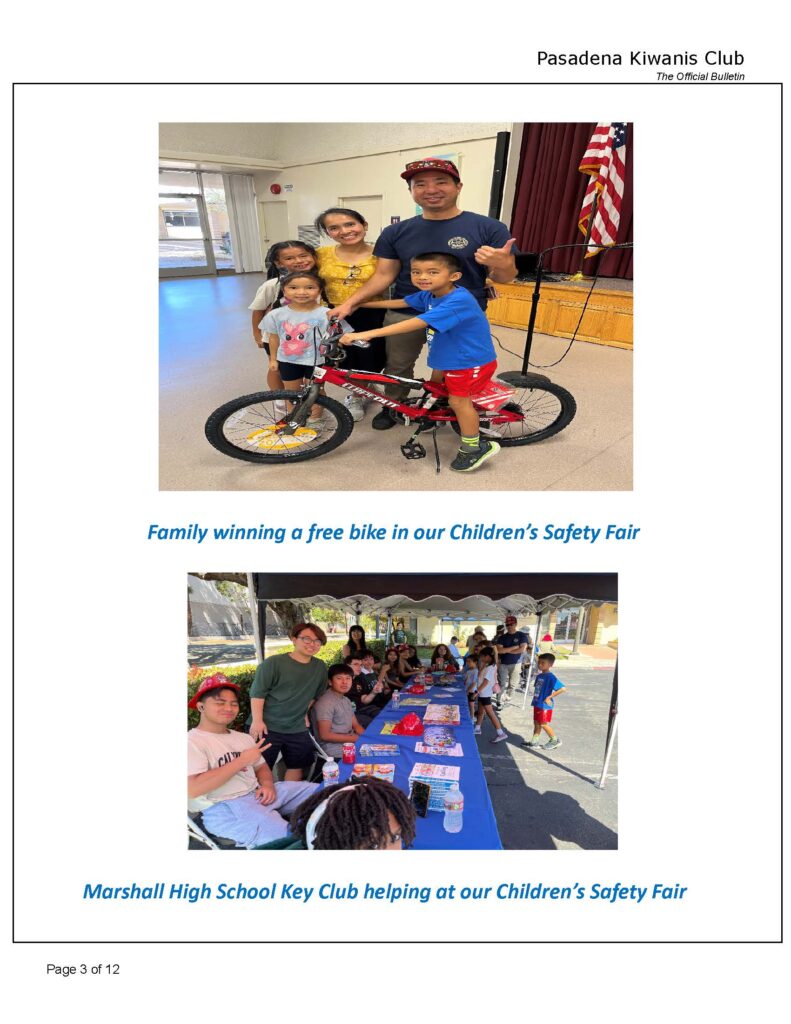 Pasadena Kiwanis Club
The Official Bulletin

Family winning a free bike in our Children's Safety Fair

Marshall High School Key Club helping at our Children's Safety Fair

Page 3 of 12